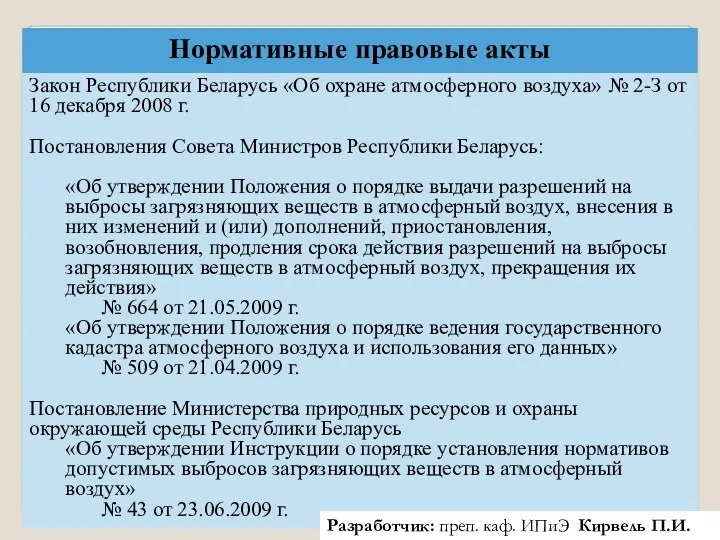 Нормативные правовые акты

Закон Республики Беларусь «Об охране атмосферного воздуха» № 2-З от 16 декабря 2008 г.

Постановления Совета Министров Республики Беларусь:

«Об утверждении Положения о порядке выдачи разрешений на выбросы загрязняющих веществ в атмосферный воздух, внесения в них изменений и (или) дополнений, приостановления, возобновления, продления срока действия разрешений на выбросы загрязняющих веществ в атмосферный воздух, прекращения их действия»

№ 664 от 21.05.2009 г.

«Об утверждении Положения о порядке ведения государственного кадастра атмосферного воздуха и использования его данных»

№ 509 от 21.04.2009 г.

Постановление Министерства природных ресурсов и охраны окружающей среды Республики Беларусь

«Об утверждении Инструкции о порядке установления нормативов допустимых выбросов загрязняющих веществ в атмосферный воздух»

№ 43 от 23.06.2009 г.

Разработчик: преп. каф. ИПиЭ Кирвель П.И.